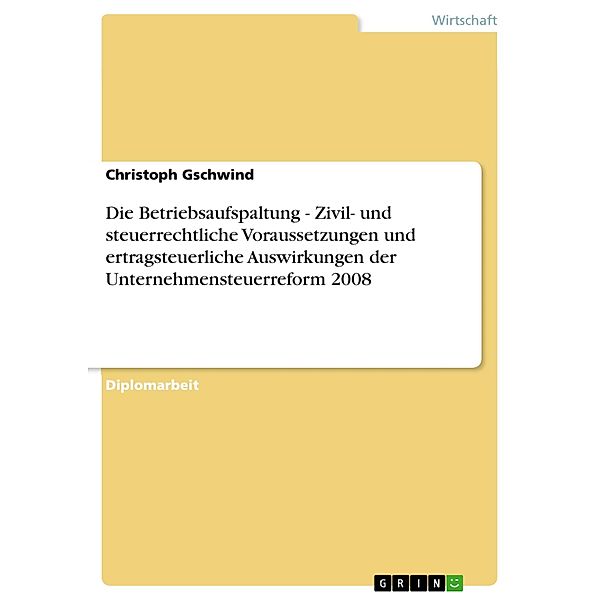 Wirtschaft

Christoph Gschwind

Die Betriebsaufspaltung - Zivil- und steuerrechtliche Voraussetzungen und ertragsteuerliche Auswirkungen der Unternehmensteuerreform 2008

Diplomarbeit

GRIN